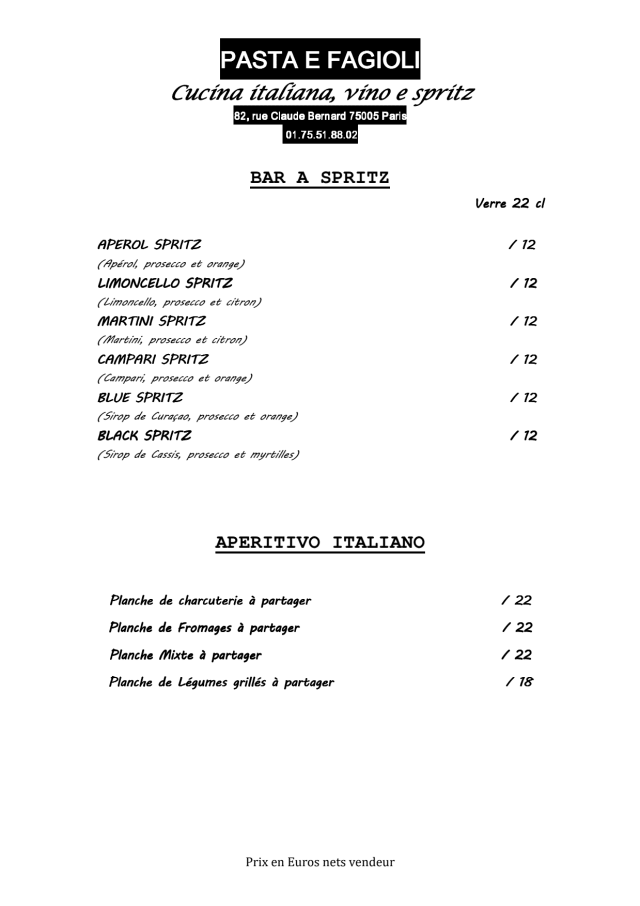 PASTA E FAGIOLI
Cucina italiana, vino e spritz
82, rue Claude Bernard 75005 Paris
01.75.51.88.02

BAR A SPRITZ

Verre 22 cl

APEROL SPRITZ / 12
(Apérol, prosecco et orange)
LIMONCELLO SPRITZ / 12
(Limoncello, prosecco et citron)
MARTINI SPRITZ / 12
(Martini, prosecco et citron)
CAMPARI SPRITZ / 12
(Campari, prosecco et orange)
BLUE SPRITZ / 12
(Sirop de Curaçao, prosecco et orange)
BLACK SPRITZ / 12
(Sirop de Cassis, prosecco et myrtilles)

APERITIVO ITALIANO

Planche de charcuterie à partager / 22
Planche de Fromages à partager / 22
Planche Mixte à partager / 22
Planche de Légumes grillés à partager / 18

Prix en Euros nets vendeur